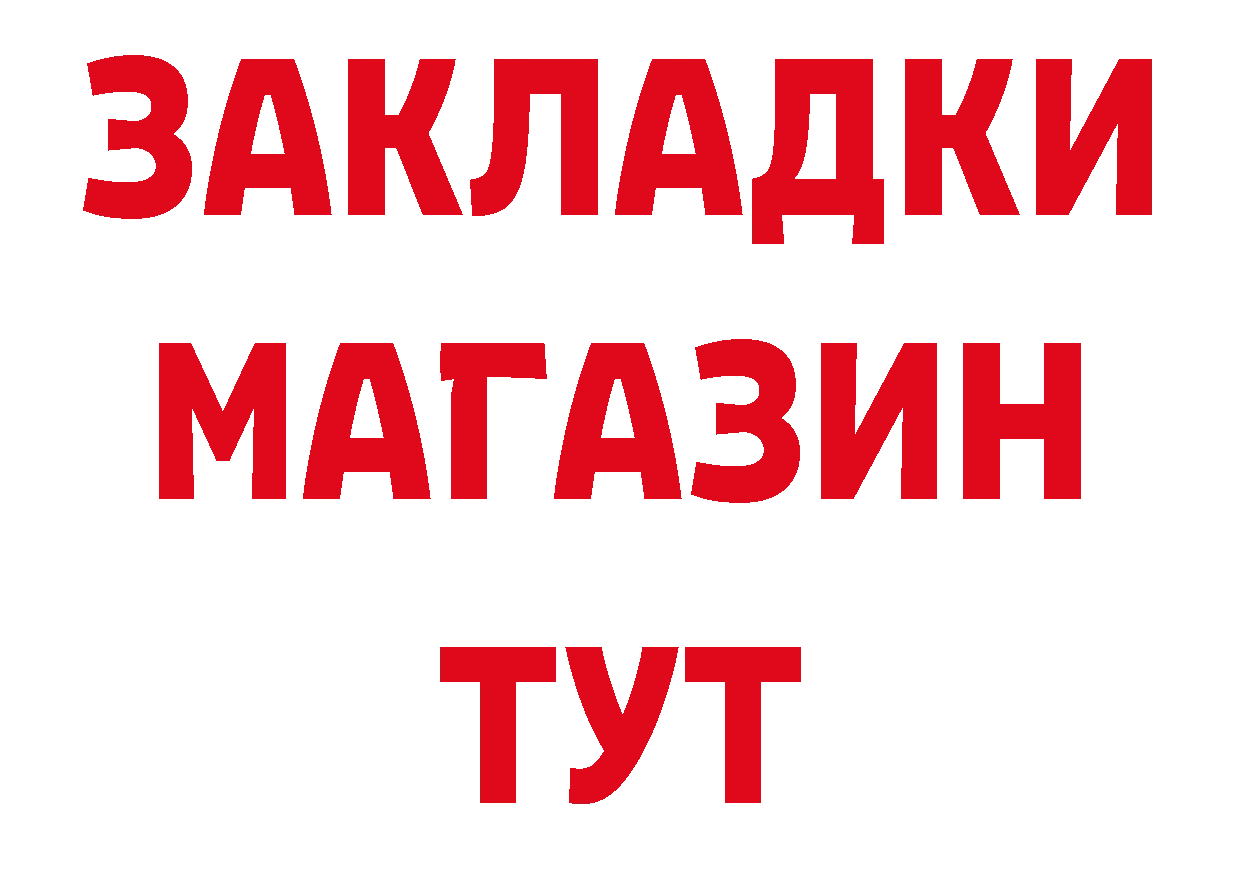 ЗАКЛАДКИ
МАГАЗИН
ТУТ